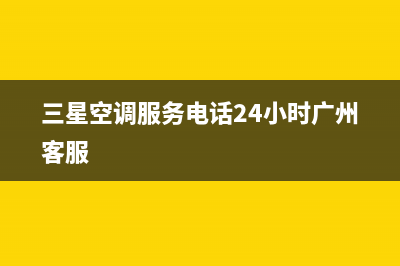 三星空调服务电话24小时广州客服